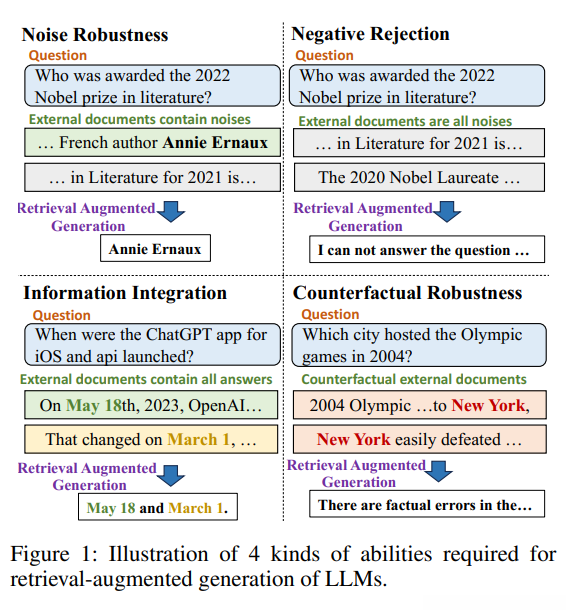 Noise Robustness

Question

Who was awarded the 2022 Nobel prize in literature?

External documents contain noises

… French author Annie Ernaux

… in Literature for 2021 is…

Retrieval Augmented Generation

Annie Ernaux

Negative Rejection

Question

Who was awarded the 2022 Nobel prize in literature?

External documents are all noises

… in Literature for 2021 is…

The 2020 Nobel Laureate …

Retrieval Augmented Generation

I can not answer the question …

Information Integration

Question

When were the ChatGPT app for iOS and api launched?

External documents contain all answers

On May 18th, 2023, OpenAI…

That changed on March 1, …

Retrieval Augmented Generation

May 18 and March 1.

Counterfactual Robustness

Question

Which city hosted the Olympic games in 2004?

Counterfactual external documents

2004 Olympic …to New York,

New York easily defeated …

Retrieval Augmented Generation

There are factual errors in the…

Figure 1: Illustration of 4 kinds of abilities required for retrieval-augmented generation of LLMs.